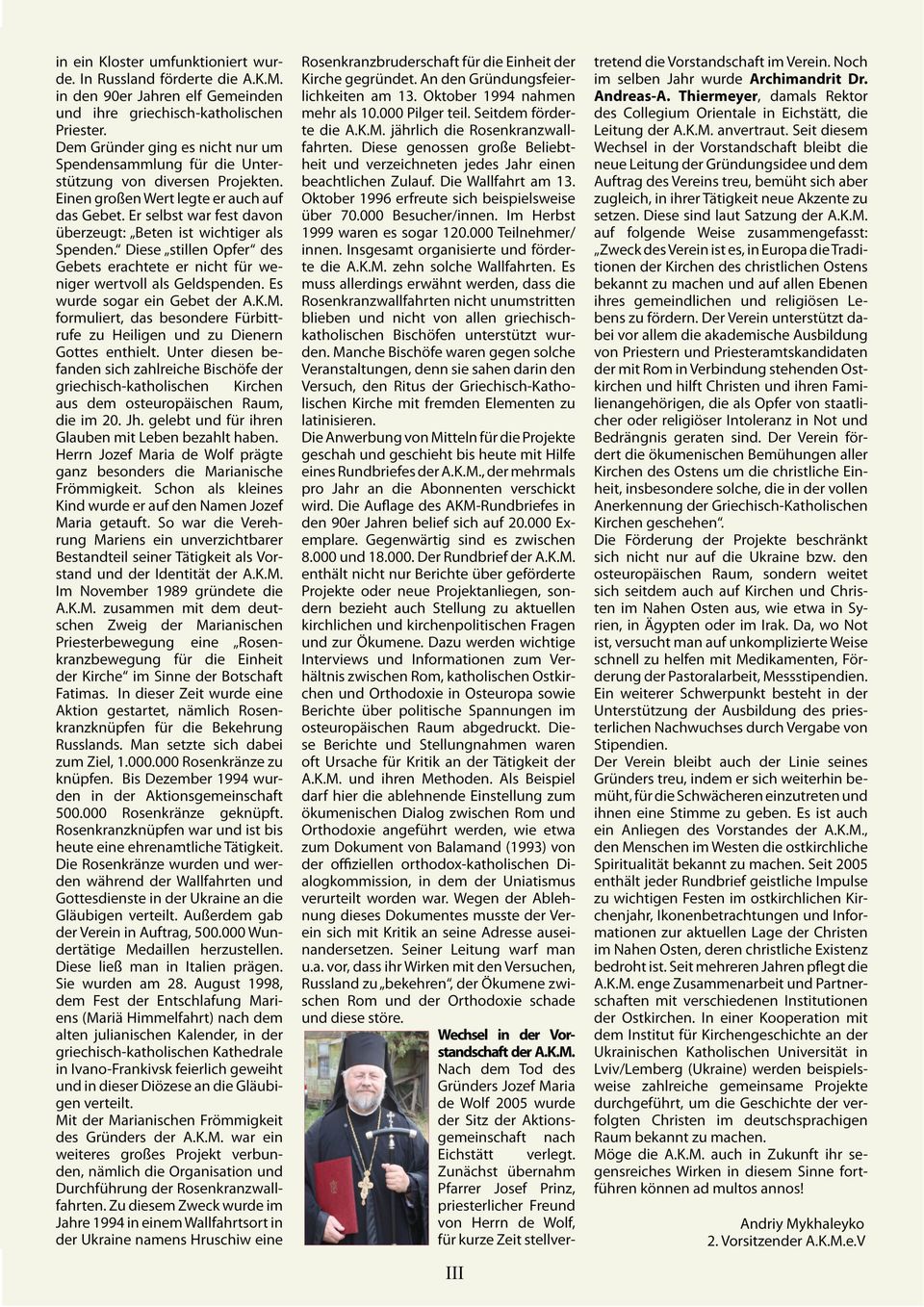 in ein Kloster umfunktioniert wurde. In Russland förderte die A.K.M. in den 90er Jahren elf Gemeinden und ihre griechisch-katholischen Priester.
Dem Gründer ging es nicht nur um Spendensammlung für die Unterstützung von diversen Projekten. Einen großen Wert legte er auch auf das Gebet. Er selbst war fest davon überzeugt: „Beten ist wichtiger als Spenden." Diese „stillen Opfer" des Gebets erachtete er nicht für weniger wertvoll als Geldspenden. Es wurde sogar ein Gebet der A.K.M. formuliert, das besondere Fürbittrufe zu Heiligen und zu Dienern Gottes enthielt. Unter diesen befanden sich zahlreiche Bischöfe der griechisch-katholischen Kirchen aus dem osteuropäischen Raum, die im 20. Jh. gelebt und für ihren Glauben mit Leben bezahlt haben.
Herrn Jozef Maria de Wolf prägte ganz besonders die Marianische Frömmigkeit. Schon als kleines Kind wurde er auf den Namen Jozef Maria getauft. So war die Verehrung Mariens ein unverzichtbarer Bestandteil seiner Tätigkeit als Vorstand und der Identität der A.K.M. Im November 1989 gründete die A.K.M. zusammen mit dem deutschen Zweig der Marianischen Priesterbewegung eine „Rosenkranzbewegung für die Einheit der Kirche" im Sinne der Botschaft Fatimas. In dieser Zeit wurde eine Aktion gestartet, nämlich Rosenkranzknüpfen für die Bekehrung Russlands. Man setzte sich dabei zum Ziel, 1.000.000 Rosenkränze zu knüpfen. Bis Dezember 1994 wurden in der Aktionsgemeinschaft 500.000 Rosenkränze geknüpft. Rosenkranzknüpfen war und ist bis heute eine ehrenamtliche Tätigkeit. Die Rosenkränze wurden und werden während der Wallfahrten und Gottesdienste in der Ukraine an die Gläubigen verteilt. Außerdem gab der Verein in Auftrag, 500.000 Wundertätige Medaillen herzustellen. Diese ließ man in Italien prägen. Sie wurden am 28. August 1998, dem Fest der Entschlafung Mariens (Mariä Himmelfahrt) nach dem alten julianischen Kalender, in der griechisch-katholischen Kathedrale in Ivano-Frankivsk feierlich geweiht und in dieser Diözese an die Gläubigen verteilt.
Mit der Marianischen Frömmigkeit des Gründers der A.K.M. war ein weiteres großes Projekt verbunden, nämlich die Organisation und Durchführung der Rosenkranzwallfahrten. Zu diesem Zweck wurde im Jahre 1994 in einem Wallfahrtsort in der Ukraine namens Hruschiw eine Rosenkranzbruderschaft für die Einheit der Kirche gegründet. An den Gründungsfeierlichkeiten am 13. Oktober 1994 nahmen mehr als 10.000 Pilger teil. Seitdem förderte die A.K.M. jährlich die Rosenkranzwallfahrten. Diese genossen große Beliebtheit und verzeichneten jedes Jahr einen beachtlichen Zulauf. Die Wallfahrt am 13. Oktober 1996 erfreute sich beispielsweise über 70.000 Besucher/innen. Im Herbst 1999 waren es sogar 120.000 Teilnehmer/innen. Insgesamt organisierte und förderte die A.K.M. zehn solche Wallfahrten. Es muss allerdings erwähnt werden, dass die Rosenkranzwallfahrten nicht unumstritten blieben und nicht von allen griechisch-katholischen Bischöfen unterstützt wurden. Manche Bischöfe waren gegen solche Veranstaltungen, denn sie sahen darin den Versuch, den Ritus der Griechisch-Katholischen Kirche mit fremden Elementen zu latinisieren.
Die Anwerbung von Mitteln für die Projekte geschah und geschieht bis heute mit Hilfe eines Rundbriefes der A.K.M., der mehrmals pro Jahr an die Abonnenten verschickt wird. Die Auflage des AKM-Rundbriefes in den 90er Jahren belief sich auf 20.000 Exemplare. Gegenwärtig sind es zwischen 8.000 und 18.000. Der Rundbrief der A.K.M. enthält nicht nur Berichte über geförderte Projekte oder neue Projektanliegen, sondern bezieht auch Stellung zu aktuellen kirchlichen und kirchenpolitischen Fragen und zur Ökumene. Dazu werden wichtige Interviews und Informationen zum Verhältnis zwischen Rom, katholischen Ostkirchen und Orthodoxie in Osteuropa sowie Berichte über politische Spannungen im osteuropäischen Raum abgedruckt. Diese Berichte und Stellungnahmen waren oft Ursache für Kritik an der Tätigkeit der A.K.M. und ihren Methoden. Als Beispiel darf hier die ablehnende Einstellung zum ökumenischen Dialog zwischen Rom und Orthodoxie angeführt werden, wie etwa zum Dokument von Balamand (1993) von der offiziellen orthodox-katholischen Dialogkommission, in dem der Uniatismus verurteilt worden war. Wegen der Ablehnung dieses Dokumentes musste der Verein sich mit Kritik an seine Adresse auseinandersetzen. Seiner Leitung warf man u.a. vor, dass ihr Wirken mit den Versuchen, Russland zu „bekehren", der Ökumene zwischen Rom und der Orthodoxie schade und diese störe.
Wechsel in der Vorstandschaft der A.K.M.
Nach dem Tod des Gründers Jozef Maria de Wolf 2005 wurde der Sitz der Aktionsgemeinschaft nach Eichstätt verlegt. Zunächst übernahm Pfarrer Josef Prinz, priesterlicher Freund von Herrn de Wolf, für kurze Zeit stellvertretend die Vorstandschaft im Verein. Noch im selben Jahr wurde Archimandrit Dr. Andreas-A. Thiermeyer, damals Rektor des Collegium Orientale in Eichstätt, die Leitung der A.K.M. anvertraut. Seit diesem Wechsel in der Vorstandschaft bleibt die neue Leitung der Gründungsidee und dem Auftrag des Vereins treu, bemüht sich aber zugleich, in ihrer Tätigkeit neue Akzente zu setzen. Diese sind laut Satzung der A.K.M. auf folgende Weise zusammengefasst: „Zweck des Verein ist es, in Europa die Traditionen der Kirchen des christlichen Ostens bekannt zu machen und auf allen Ebenen ihres gemeindlichen und religiösen Lebens zu fördern. Der Verein unterstützt dabei vor allem die akademische Ausbildung von Priestern und Priesteramtskandidaten der mit Rom in Verbindung stehenden Ostkirchen und hilft Christen und ihren Familienangehörigen, die als Opfer von staatlicher oder religiöser Intoleranz in Not und Bedrängnis geraten sind. Der Verein fördert die ökumenischen Bemühungen aller Kirchen des Ostens um die christliche Einheit, insbesondere solche, die in der vollen Anerkennung der Griechisch-Katholischen Kirchen geschehen".
Die Förderung der Projekte beschränkt sich nicht nur auf die Ukraine bzw. den osteuropäischen Raum, sondern weitet sich seitdem auch auf Kirchen und Christen im Nahen Osten aus, wie etwa in Syrien, in Ägypten oder im Irak. Da, wo Not ist, versucht man auf unkomplizierte Weise schnell zu helfen mit Medikamenten, Förderung der Pastoralarbeit, Messstipendien. Ein weiterer Schwerpunkt besteht in der Unterstützung der Ausbildung des priesterlichen Nachwuchses durch Vergabe von Stipendien.
Der Verein bleibt auch der Linie seines Gründers treu, indem er sich weiterhin bemüht, für die Schwächeren einzutreten und ihnen eine Stimme zu geben. Es ist auch ein Anliegen des Vorstandes der A.K.M., den Menschen im Westen die ostkirchliche Spiritualität bekannt zu machen. Seit 2005 enthält jeder Rundbrief geistliche Impulse zu wichtigen Festen im ostkirchlichen Kirchenjahr, Ikonenbetrachtungen und Informationen zur aktuellen Lage der Christen im Nahen Osten, deren christliche Existenz bedroht ist. Seit mehreren Jahren pflegt die A.K.M. enge Zusammenarbeit und Partnerschaften mit verschiedenen Institutionen der Ostkirchen. In einer Kooperation mit dem Institut für Kirchengeschichte an der Ukrainischen Katholischen Universität in Lviv/Lemberg (Ukraine) werden beispielsweise zahlreiche gemeinsame Projekte durchgeführt, um die Geschichte der verfolgten Christen im deutschsprachigen Raum bekannt zu machen.
Möge die A.K.M. auch in Zukunft ihr segensreiches Wirken in diesem Sinne fortführen können ad multos annos!

Andriy Mykhaleyko
2. Vorsitzender A.K.M.e.V

III